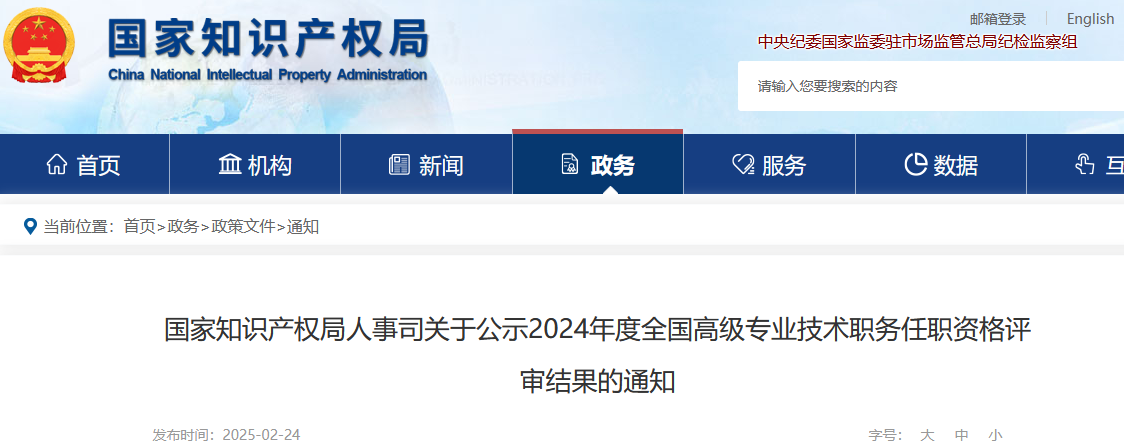 国家知识产权局
China National Intellectual Property Administration

邮箱登录 | English

中央纪委国家监委驻市场监管总局纪检监察组

请输入您要搜索的内容

首页 机构 新闻 政务 服务 数据 互

当前位置：首页>政务>政策文件>通知

国家知识产权局人事司关于公示2024年度全国高级专业技术职务任职资格评审结果的通知

发布时间：2025-02-24

字号： 大 中 小